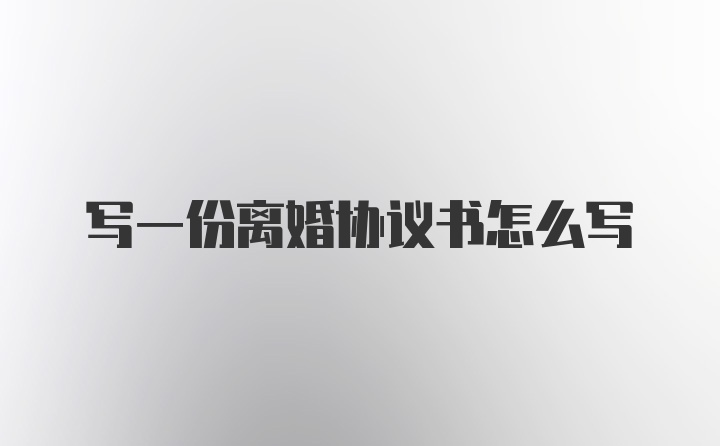 写一份离婚协议书怎么写